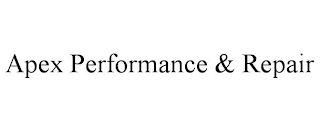 Apex Performance & Repair